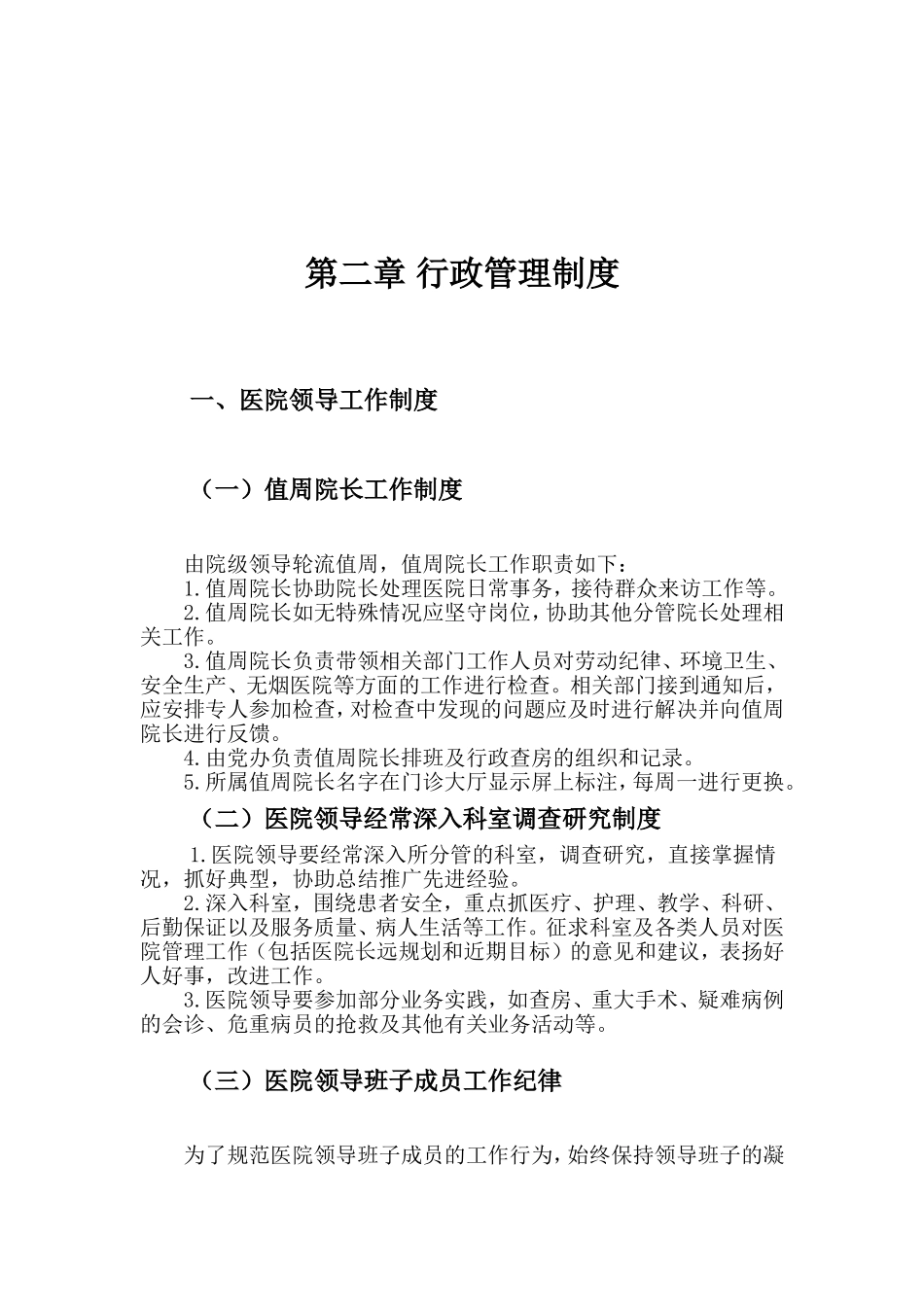 第二章 行政管理制度

一、医院领导工作制度

（一）值周院长工作制度

由院级领导轮流值周，值周院长工作职责如下：

1.值周院长协助院长处理医院日常事务，接待群众来访工作等。

2.值周院长如无特殊情况应坚守岗位，协助其他分管院长处理相关工作。

3.值周院长负责带领相关部门工作人员对劳动纪律、环境卫生、安全生产、无烟医院等方面的工作进行检查。相关部门接到通知后，应安排专人参加检查，对检查中发现的问题应及时进行解决并向值周院长进行反馈。

4.由党办负责值周院长排班及行政查房的组织和记录。

5.所属值周院长名字在门诊大厅显示屏上标注，每周一进行更换。

（二）医院领导经常深入科室调查研究制度

1.医院领导要经常深入所分管的科室，调查研究，直接掌握情况，抓好典型，协助总结推广先进经验。

2.深入科室，围绕患者安全，重点抓医疗、护理、教学、科研、后勤保证以及服务质量、病人生活等工作。征求科室及各类人员对医院管理工作（包括医院长远规划和近期目标）的意见和建议，表扬好人好事，改进工作。

3.医院领导要参加部分业务实践，如查房、重大手术、疑难病例的会诊、危重病员的抢救及其他有关业务活动等。

（三）医院领导班子成员工作纪律

为了规范医院领导班子成员的工作行为，始终保持领导班子的凝